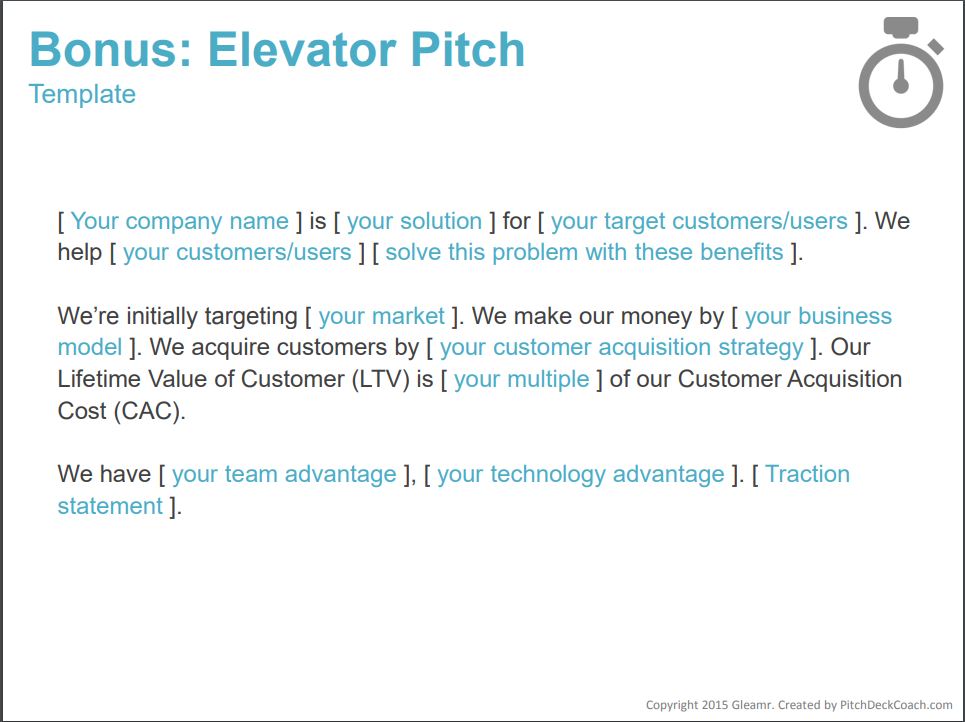 Bonus: Elevator Pitch
Template

[ Your company name ] is [ your solution ] for [ your target customers/users ]. We help [ your customers/users ] [ solve this problem with these benefits ].

We're initially targeting [ your market ]. We make our money by [ your business model ]. We acquire customers by [ your customer acquisition strategy ]. Our Lifetime Value of Customer (LTV) is [ your multiple ] of our Customer Acquisition Cost (CAC).

We have [ your team advantage ], [ your technology advantage ]. [ Traction statement ].

Copyright 2015 Gleamr. Created by PitchDeckCoach.com